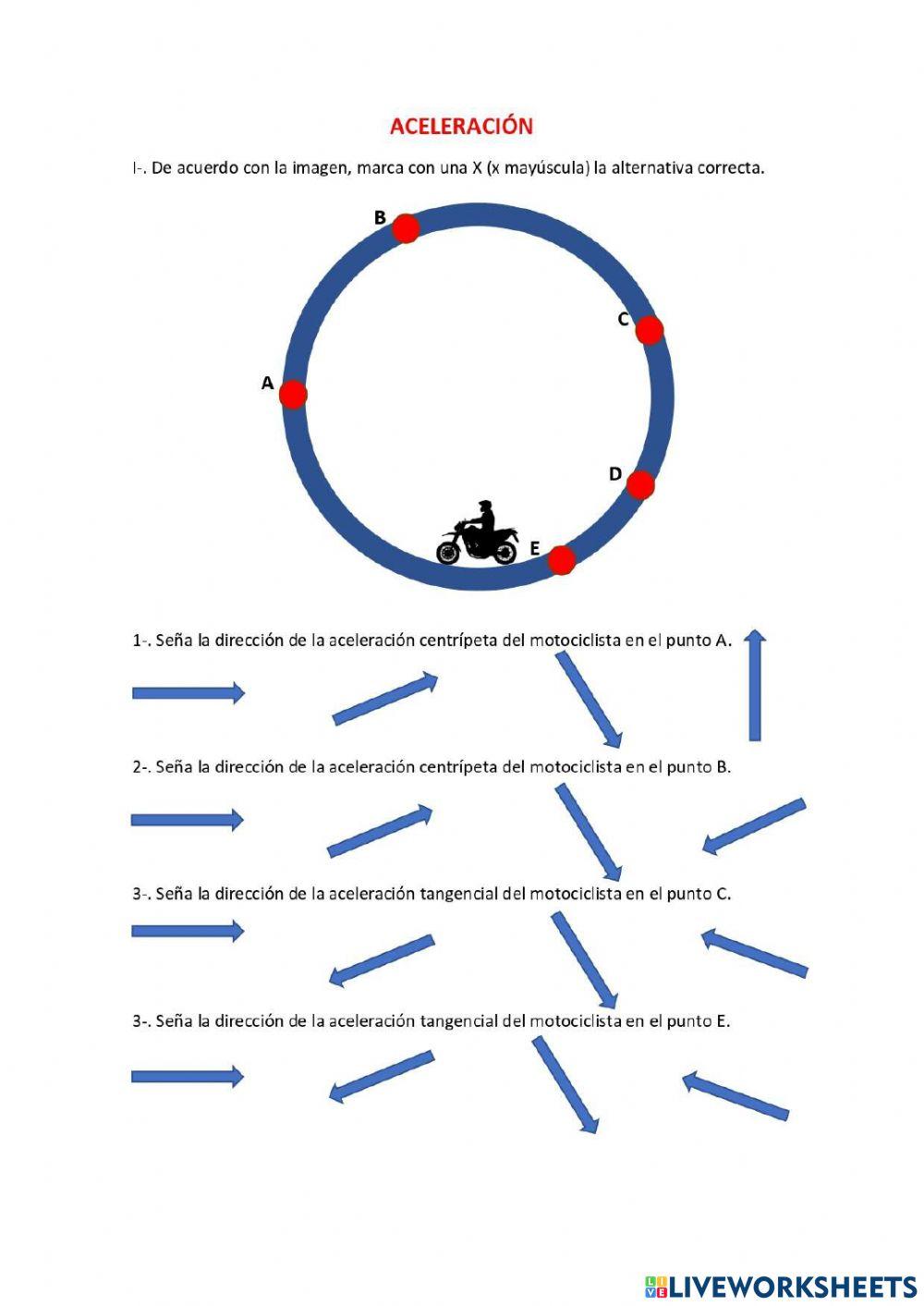 ACELERACIÓN

I-. De acuerdo con la imagen, marca con una X (x mayúscula) la alternativa correcta.

B

C

A

D

E

1-. Seña la dirección de la aceleración centrípeta del motociclista en el punto A.

2-. Seña la dirección de la aceleración centrípeta del motociclista en el punto B.

3-. Seña la dirección de la aceleración tangencial del motociclista en el punto C.

3-. Seña la dirección de la aceleración tangencial del motociclista en el punto E.

LIVEWORKSHEETS